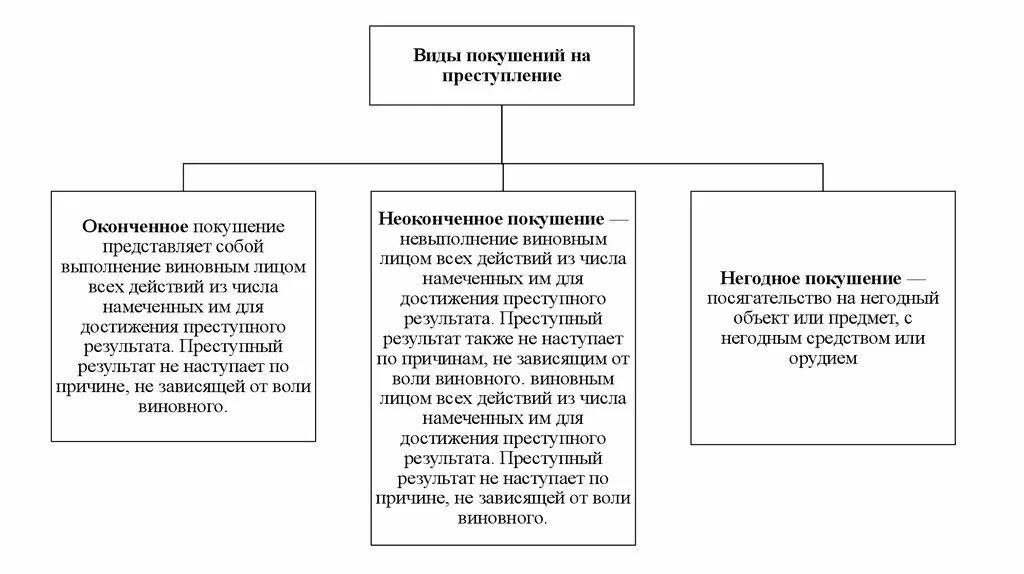 Виды покушений на преступление

Оконченное покушение представляет собой выполнение виновным лицом всех действий из числа намеченных им для достижения преступного результата. Преступный результат не наступает по причине, не зависящей от воли виновного.

Неоконченное покушение — невыполнение виновным лицом всех действий из числа намеченных им для достижения преступного результата. Преступный результат также не наступает по причинам, не зависящим от воли виновного. виновным лицом всех действий из числа намеченных им для достижения преступного результата. Преступный результат не наступает по причине, не зависящей от воли виновного.

Негодное покушение — посягательство на негодный объект или предмет, с негодным средством или орудием